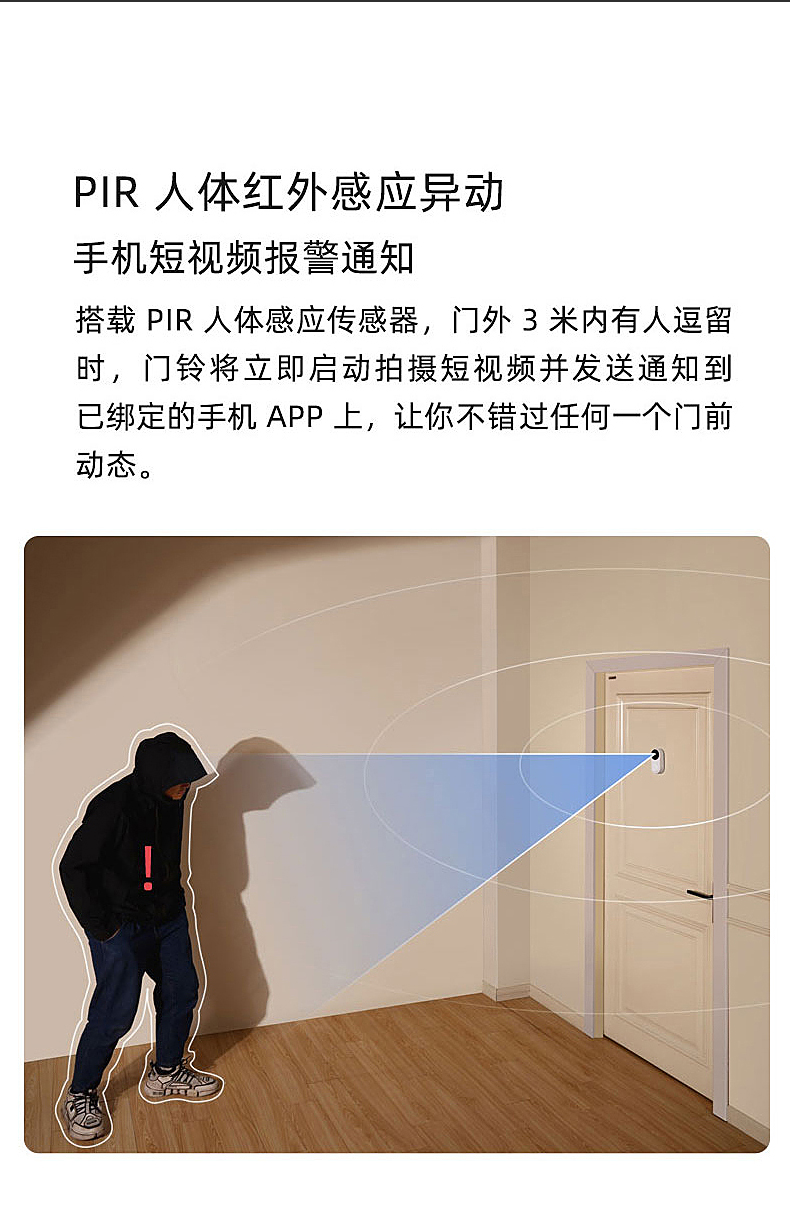 PIR 人体红外感应异动

手机短视频报警通知

搭载 PIR 人体感应传感器，门外 3 米内有人逗留时，门铃将立即启动拍摄短视频并发送通知到已绑定的手机 APP 上，让你不错过任何一个门前动态。

!